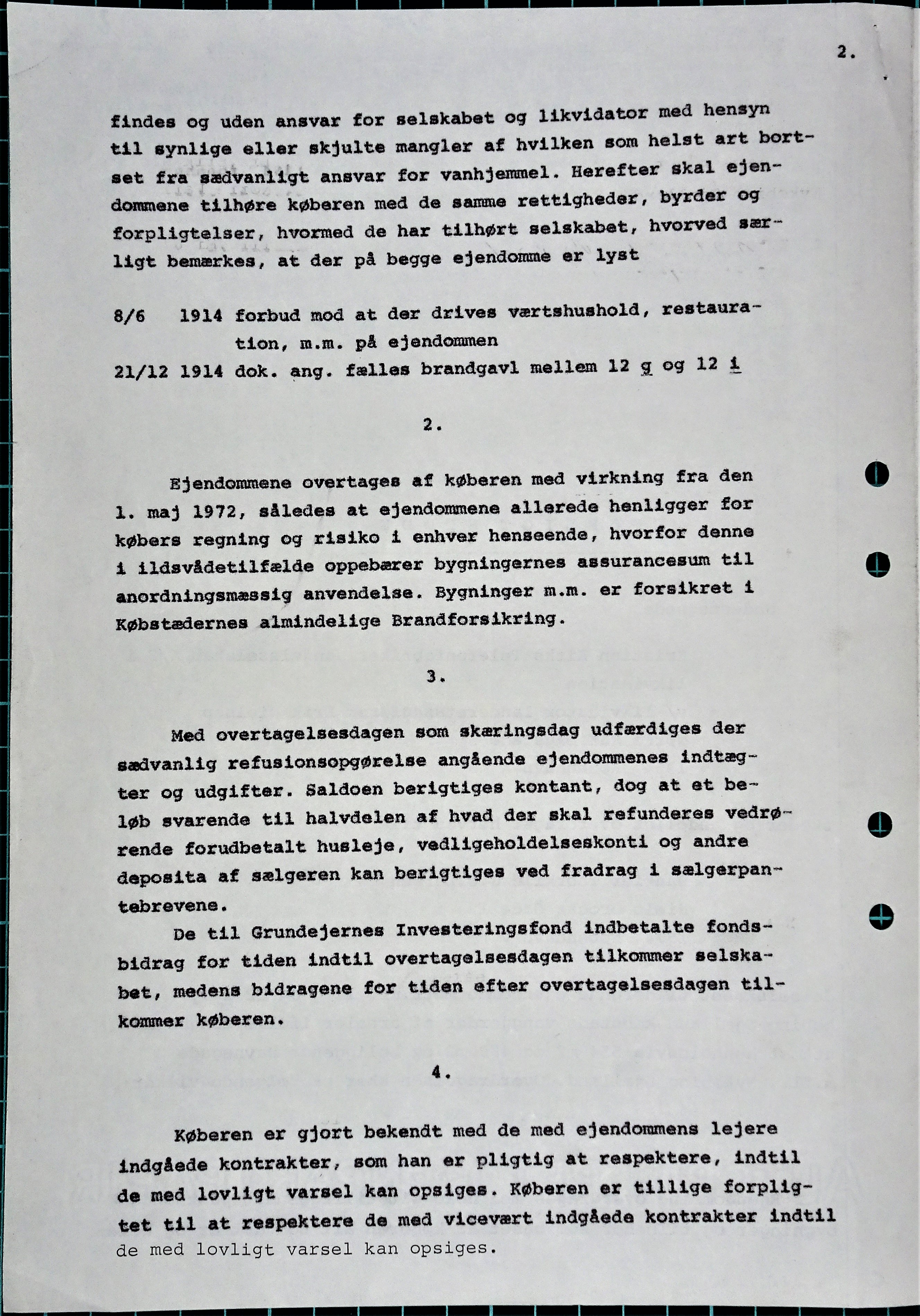 2.

findes og uden ansvar for selskabet og likvidator med hensyn til synlige eller skjulte mangler af hvilken som helst art bortset fra sædvanligt ansvar for vanhjemmel. Herefter skal ejendommene tilhøre køberen med de samme rettigheder, byrder og forpligtelser, hvormed de har tilhørt selskabet, hvorved særligt bemærkes, at der på begge ejendomme er lyst

8/6 1914 forbud mod at der drives værtshushold, restauration, m.m. på ejendommen
21/12 1914 dok. ang. fælles brandgavl mellem 12 g og 12 i

2.

Ejendommene overtages af køberen med virkning fra den 1. maj 1972, således at ejendommene allerede henligger for købers regning og risiko i enhver henseende, hvorfor denne i ildsvådetilfælde oppebærer bygningernes assurancesum til anordningsmæssig anvendelse. Bygninger m.m. er forsikret i Købstædernes almindelige Brandforsikring.

3.

Med overtagelsesdagen som skæringsdag udfærdiges der sædvanlig refusionsopgørelse angående ejendommenes indtægter og udgifter. Saldoen berigtiges kontant, dog at et beløb svarende til halvdelen af hvad der skal refunderes vedrørende forudbetalt husleje, vedligeholdelseskonti og andre deposita af sælgeren kan berigtiges ved fradrag i sælgerpantebrevene.

De til Grundejernes Investeringsfond indbetalte fondsbidrag for tiden indtil overtagelsesdagen tilkommer selskabet, medens bidragene for tiden efter overtagelsesdagen tilkommer køberen.

4.

Køberen er gjort bekendt med de med ejendommens lejere indgåede kontrakter, som han er pligtig at respektere, indtil de med lovligt varsel kan opsiges. Køberen er tillige forpligtet til at respektere de med vicevært indgåede kontrakter indtil de med lovligt varsel kan opsiges.